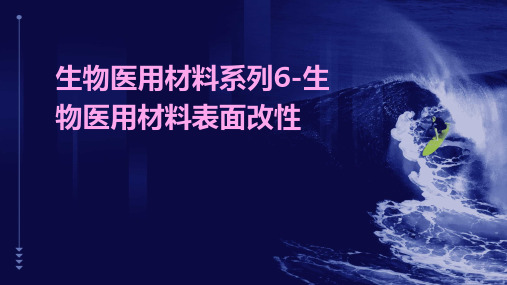 生物医用材料系列6-生物医用材料表面改性